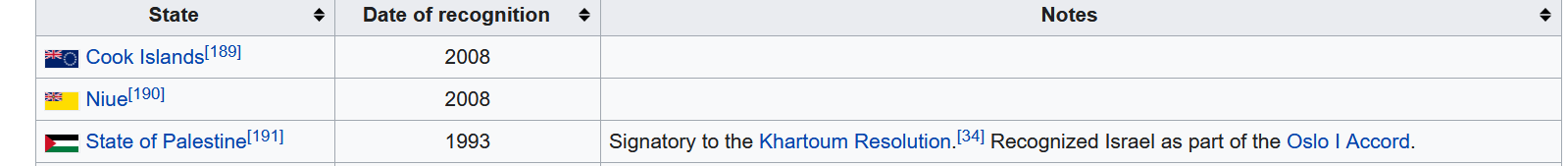 | State | Date of recognition | Notes |
|---|---|---|
| Cook Islands[189] | 2008 | |
| Niue[190] | 2008 | |
| State of Palestine[191] | 1993 | Signatory to the Khartoum Resolution.[34] Recognized Israel as part of the Oslo I Accord. |